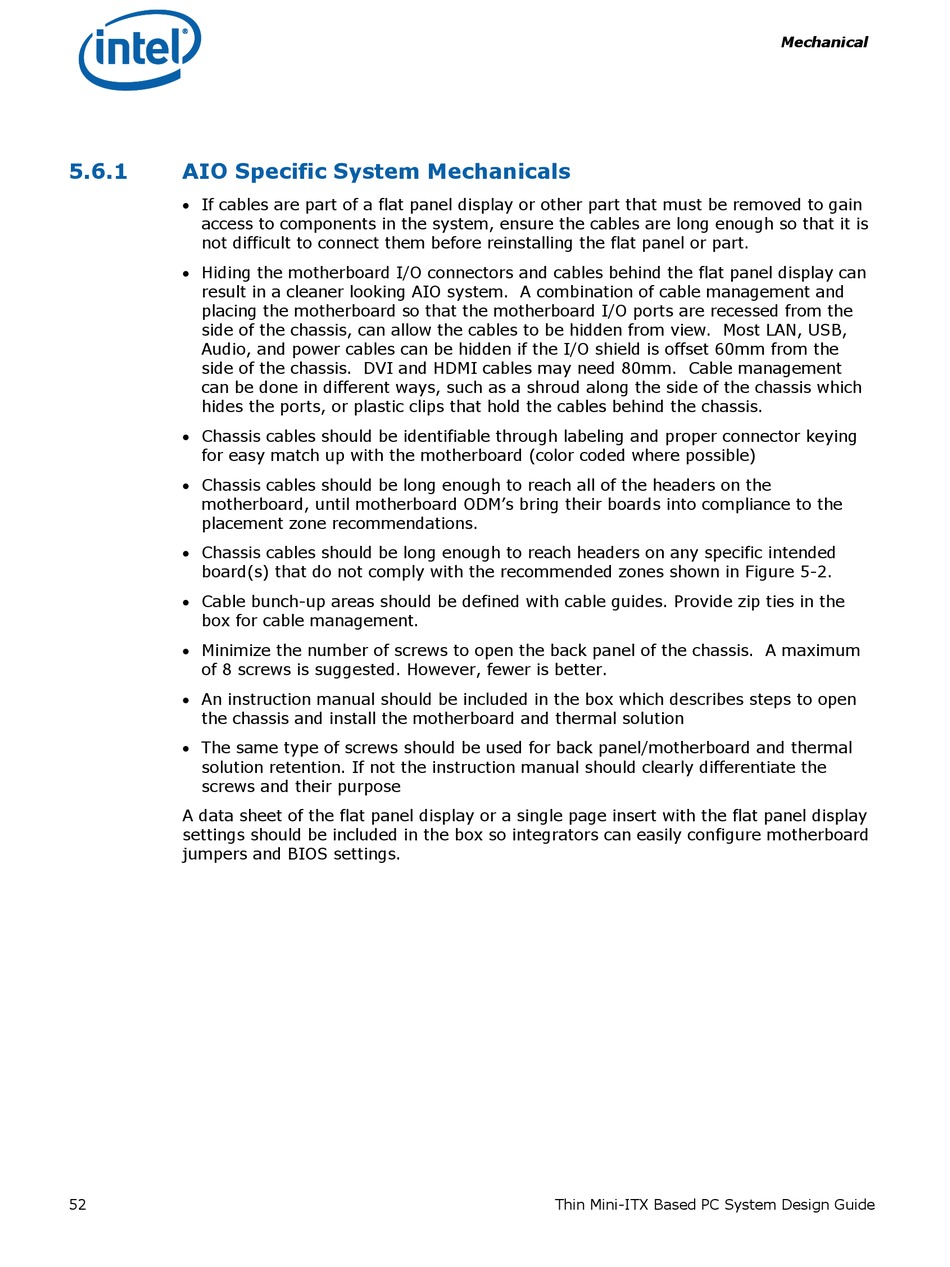 intel®

Mechanical

5.6.1 AIO Specific System Mechanicals

• If cables are part of a flat panel display or other part that must be removed to gain access to components in the system, ensure the cables are long enough so that it is not difficult to connect them before reinstalling the flat panel or part.

• Hiding the motherboard I/O connectors and cables behind the flat panel display can result in a cleaner looking AIO system. A combination of cable management and placing the motherboard so that the motherboard I/O ports are recessed from the side of the chassis, can allow the cables to be hidden from view. Most LAN, USB, Audio, and power cables can be hidden if the I/O shield is offset 60mm from the side of the chassis. DVI and HDMI cables may need 80mm. Cable management can be done in different ways, such as a shroud along the side of the chassis which hides the ports, or plastic clips that hold the cables behind the chassis.

• Chassis cables should be identifiable through labeling and proper connector keying for easy match up with the motherboard (color coded where possible)

• Chassis cables should be long enough to reach all of the headers on the motherboard, until motherboard ODM's bring their boards into compliance to the placement zone recommendations.

• Chassis cables should be long enough to reach headers on any specific intended board(s) that do not comply with the recommended zones shown in Figure 5-2.

• Cable bunch-up areas should be defined with cable guides. Provide zip ties in the box for cable management.

• Minimize the number of screws to open the back panel of the chassis. A maximum of 8 screws is suggested. However, fewer is better.

• An instruction manual should be included in the box which describes steps to open the chassis and install the motherboard and thermal solution

• The same type of screws should be used for back panel/motherboard and thermal solution retention. If not the instruction manual should clearly differentiate the screws and their purpose

A data sheet of the flat panel display or a single page insert with the flat panel display settings should be included in the box so integrators can easily configure motherboard jumpers and BIOS settings.

52

Thin Mini-ITX Based PC System Design Guide